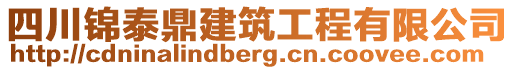 四川锦泰鼎建筑工程有限公司
http://cdninalindberg.cn.coovee.com